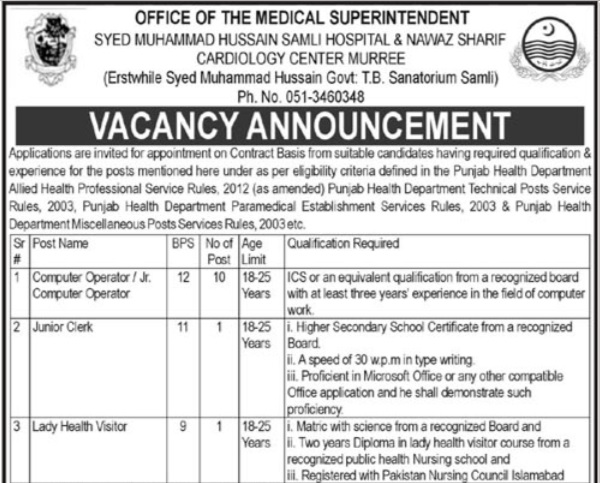 OFFICE OF THE MEDICAL SUPERINTENDENT
SYED MUHAMMAD HUSSAIN SAMLI HOSPITAL & NAWAZ SHARIF CARDIOLOGY CENTER MURREE
(Erstwhile Syed Muhammad Hussain Govt: T.B. Sanatorium Samli)
Ph. No. 051-3460348

VACANCY ANNOUNCEMENT

Applications are invited for appointment on Contract Basis from suitable candidates having required qualification & experience for the posts mentioned here under as per eligibility criteria defined in the Punjab Health Department Allied Health Professional Service Rules, 2012 (as amended) Punjab Health Department Technical Posts Service Rules, 2003, Punjab Health Department Paramedical Establishment Services Rules, 2003 & Punjab Health Department Miscellaneous Posts Services Rules, 2003 etc.

| Sr # | Post Name | BPS | No of Post | Age Limit | Qualification Required |
|---|---|---|---|---|---|
| 1 | Computer Operator / Jr. Computer Operator | 12 | 10 | 18-25 Years | ICS or an equivalent qualification from a recognized board with at least three years' experience in the field of computer work. |
| 2 | Junior Clerk | 11 | 1 | 18-25 Years | i. Higher Secondary School Certificate from a recognized Board. ii. A speed of 30 w.p.m in type writing. iii. Proficient in Microsoft Office or any other compatible Office application and he shall demonstrate such proficiency. |
| 3 | Lady Health Visitor | 9 | 1 | 18-25 Years | i. Matric with science from a recognized Board and ii. Two years Diploma in lady health visitor course from a recognized public health Nursing school and iii. Registered with Pakistan Nursing Council Islamabad |